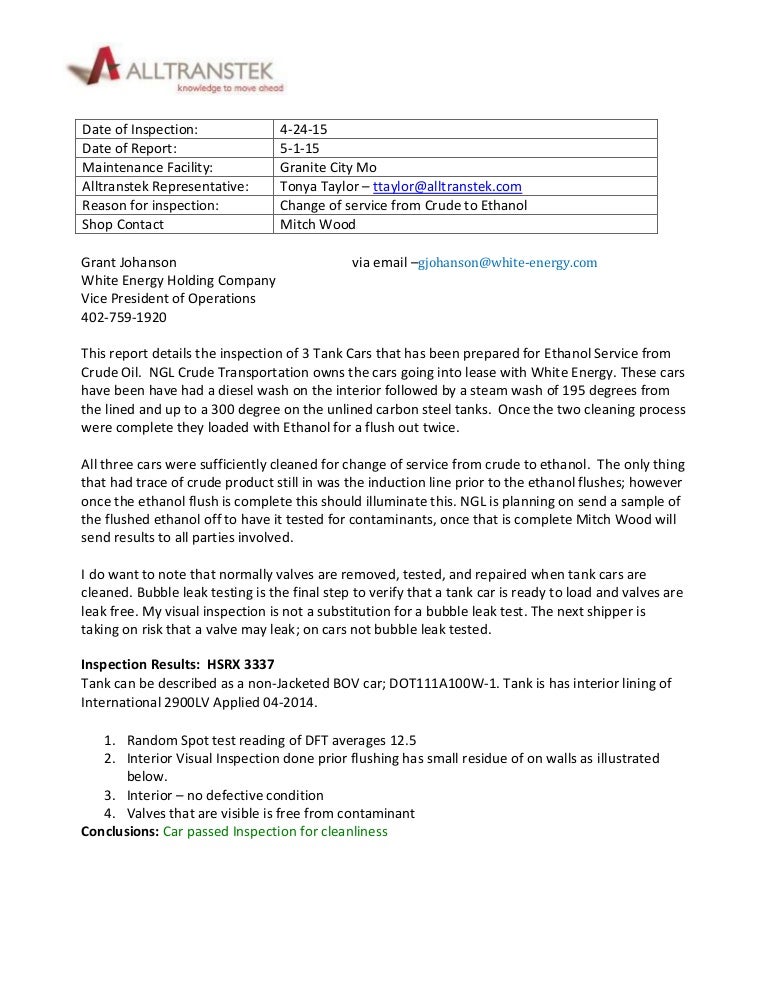 ALLTRANSTEK
knowledge to move ahead

| Date of Inspection: | 4-24-15 |
|---|---|
| Date of Report: | 5-1-15 |
| Maintenance Facility: | Granite City Mo |
| Alltranstek Representative: | Tonya Taylor – ttaylor@alltranstek.com |
| Reason for inspection: | Change of service from Crude to Ethanol |
| Shop Contact | Mitch Wood |

Grant Johanson via email –gjohanson@white-energy.com
White Energy Holding Company
Vice President of Operations
402-759-1920

This report details the inspection of 3 Tank Cars that has been prepared for Ethanol Service from Crude Oil. NGL Crude Transportation owns the cars going into lease with White Energy. These cars have been have had a diesel wash on the interior followed by a steam wash of 195 degrees from the lined and up to a 300 degree on the unlined carbon steel tanks. Once the two cleaning process were complete they loaded with Ethanol for a flush out twice.

All three cars were sufficiently cleaned for change of service from crude to ethanol. The only thing that had trace of crude product still in was the induction line prior to the ethanol flushes; however once the ethanol flush is complete this should illuminate this. NGL is planning on send a sample of the flushed ethanol off to have it tested for contaminants, once that is complete Mitch Wood will send results to all parties involved.

I do want to note that normally valves are removed, tested, and repaired when tank cars are cleaned. Bubble leak testing is the final step to verify that a tank car is ready to load and valves are leak free. My visual inspection is not a substitution for a bubble leak test. The next shipper is taking on risk that a valve may leak; on cars not bubble leak tested.

Inspection Results: HSRX 3337
Tank can be described as a non-Jacketed BOV car; DOT111A100W-1. Tank is has interior lining of International 2900LV Applied 04-2014.

1. Random Spot test reading of DFT averages 12.5
2. Interior Visual Inspection done prior flushing has small residue of on walls as illustrated below.
3. Interior – no defective condition
4. Valves that are visible is free from contaminant

Conclusions: Car passed Inspection for cleanliness